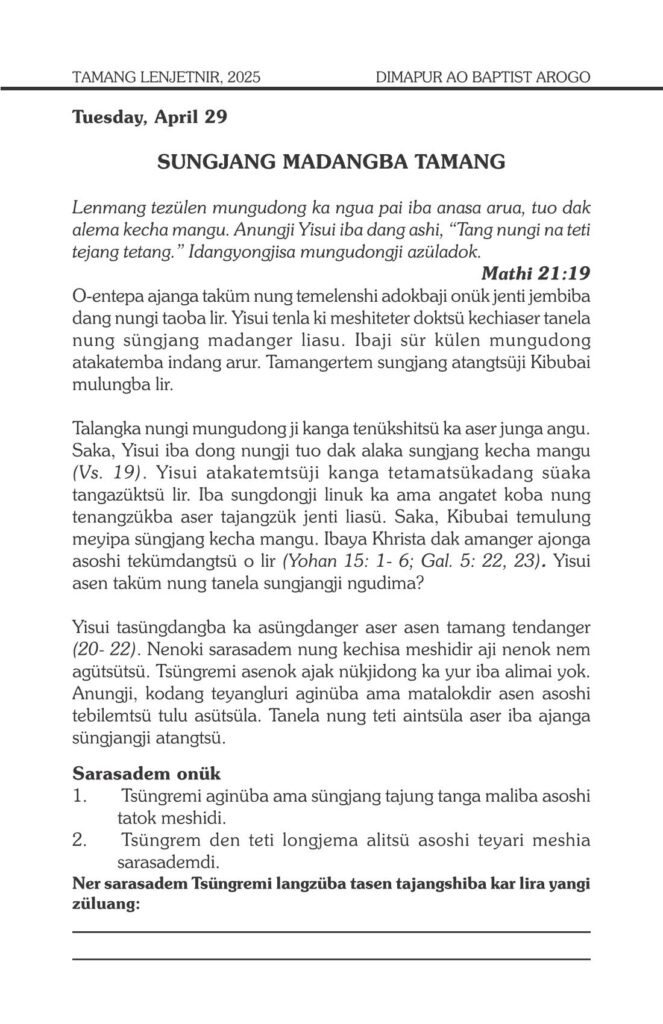 TAMANG LENJETNIR, 2025 DIMAPUR AO BAPTIST AROGO

Tuesday, April 29

SUNGJANG MADANGBA TAMANG

Lenmang tezülen mungudong ka ngua pai iba anasa arua, tuo dak alema kecha mangu. Anungji Yisui iba dang ashi, "Tang nungi na teti tejang tetang." Idangyongjisa mungudongji azüladok.

Mathi 21:19

O-entepa ajanga taküm nung temelenshi adokbaji onük jenti jembiba dang nungi taoba lir. Yisui tenla ki meshiteter doktsü kechiaser tanela nung süngjang madanger liasu. Ibaji sür külen mungudong atakatemba indang arur. Tamangertem sungjang atangtsüji Kibubai mulungba lir.

Talangka nungi mungudong ji kanga tenükshitsü ka aser junga angu. Saka, Yisui iba dong nungji tuo dak alaka sungjang kecha mangu (Vs. 19). Yisui atakatemtsüji kanga tetamatsükadang süaka tangazüktsü lir. Iba sungdongji linuk ka ama angatet koba nung tenangzükba aser tajangzük jenti liasü. Saka, Kibubai temulung meyipa süngjang kecha mangu. Ibaya Khrista dak amanger ajonga asoshi tekümdangtsü o lir (Yohan 15: 1- 6; Gal. 5: 22, 23). Yisui asen taküm nung tanela sungjangji ngudima?

Yisui tasüngdangba ka asüngdanger aser asen tamang tendanger (20- 22). Nenoki sarasadem nung kechisa meshidir aji nenok nem agütsütsü. Tsüngremi asenok ajak nükjidong ka yur iba alimai yok. Anungji, kodang teyangluri aginüba ama matalokdir asen asoshi tebilemtsü tulu asütsüla. Tanela nung teti aintsüla aser iba ajanga süngjangji atangtsü.

Sarasadem onük
1. Tsüngremi aginüba ama süngjang tajung tanga maliba asoshi tatok meshidi.
2. Tsüngrem den teti longjema alitsü asoshi teyari meshia sarasademdi.

Ner sarasadem Tsüngremi langzüba tasen tajangshiba kar lira yangi züluang: